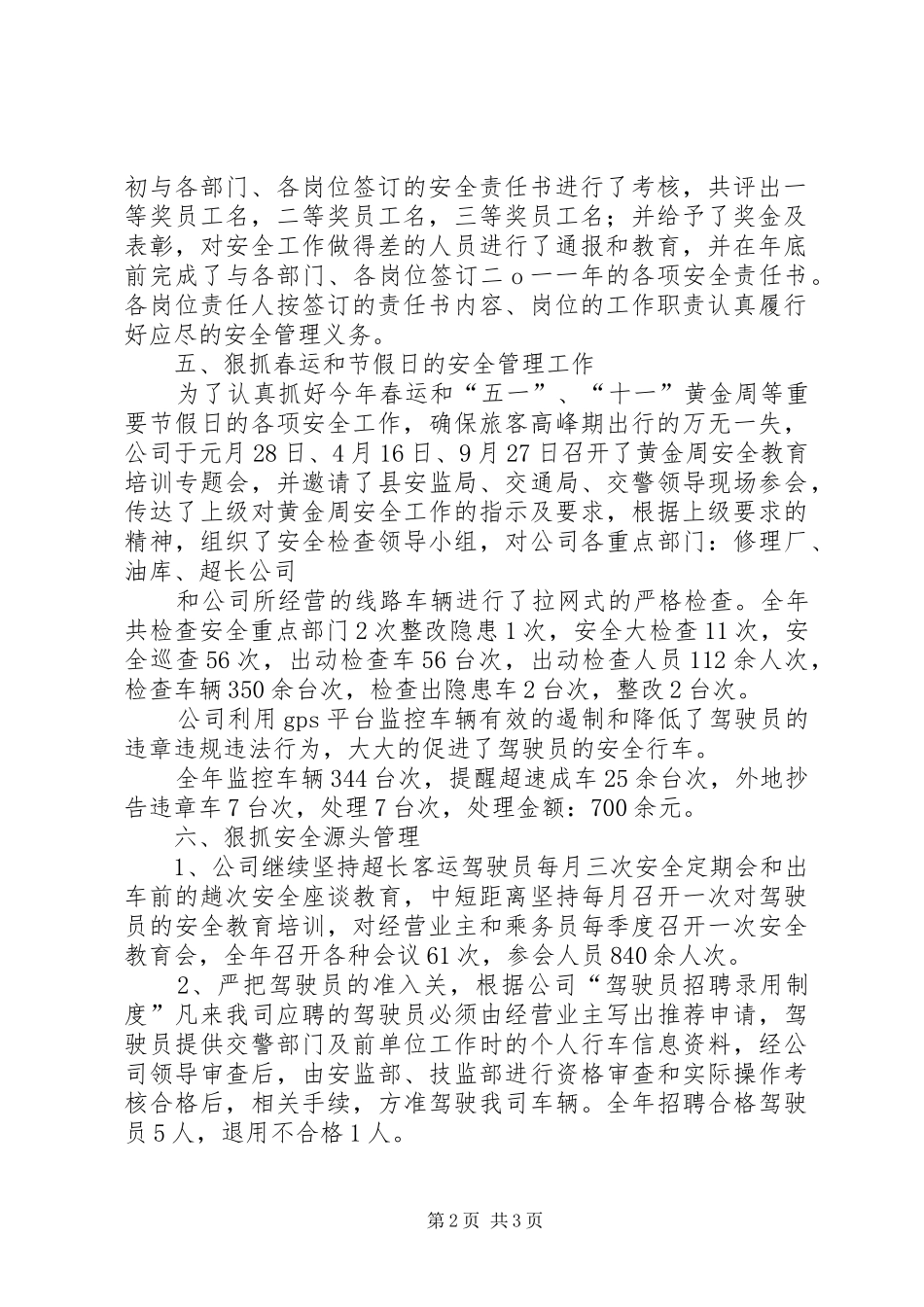 初与各部门、各岗位签订的安全责任书进行了考核，共评出一等奖员工名，二等奖员工名，三等奖员工名；并给予了奖金及表彰，对安全工作做得差的人员进行了通报和教育，并在年底前完成了与各部门、各岗位签订二ｏ一一年的各项安全责任书。各岗位责任人按签订的责任书内容、岗位的工作职责认真履行好应尽的安全管理义务。

五、狠抓春运和节假日的安全管理工作

为了认真抓好今年春运和“五一”、“十一”黄金周等重要节假日的各项安全工作，确保旅客高峰期出行的万无一失，公司于元月28日、4月16日、9月27日召开了黄金周安全教育培训专题会，并邀请了县安监局、交通局、交警领导现场参会，传达了上级对黄金周安全工作的指示及要求，根据上级要求的精神，组织了安全检查领导小组，对公司各重点部门：修理厂、油库、超长公司

和公司所经营的线路车辆进行了拉网式的严格检查。全年共检查安全重点部门2次整改隐患1次，安全大检查11次，安全巡查56次，出动检查车56台次，出动检查人员112余人次，检查车辆350余台次，检查出隐患车2台次，整改2台次。

公司利用gps平台监控车辆有效的遏制和降低了驾驶员的违章违规违法行为，大大的促进了驾驶员的安全行车。

全年监控车辆344台次，提醒超速成车25余台次，外地抄告违章车7台次，处理7台次，处理金额：700余元。

六、狠抓安全源头管理

1、公司继续坚持超长客运驾驶员每月三次安全定期会和出车前的趟次安全座谈教育，中短距离坚持每月召开一次对驾驶员的安全教育培训，对经营业主和乘务员每季度召开一次安全教育会，全年召开各种会议61次，参会人员840余人次。

2、严把驾驶员的准入关，根据公司“驾驶员招聘录用制度”凡来我司应聘的驾驶员必须由经营业主写出推荐申请，驾驶员提供交警部门及前单位工作时的个人行车信息资料，经公司领导审查后，由安监部、技监部进行资格审查和实际操作考核合格后，相关手续，方准驾驶我司车辆。全年招聘合格驾驶员5人，退用不合格1人。

第2页 共3页